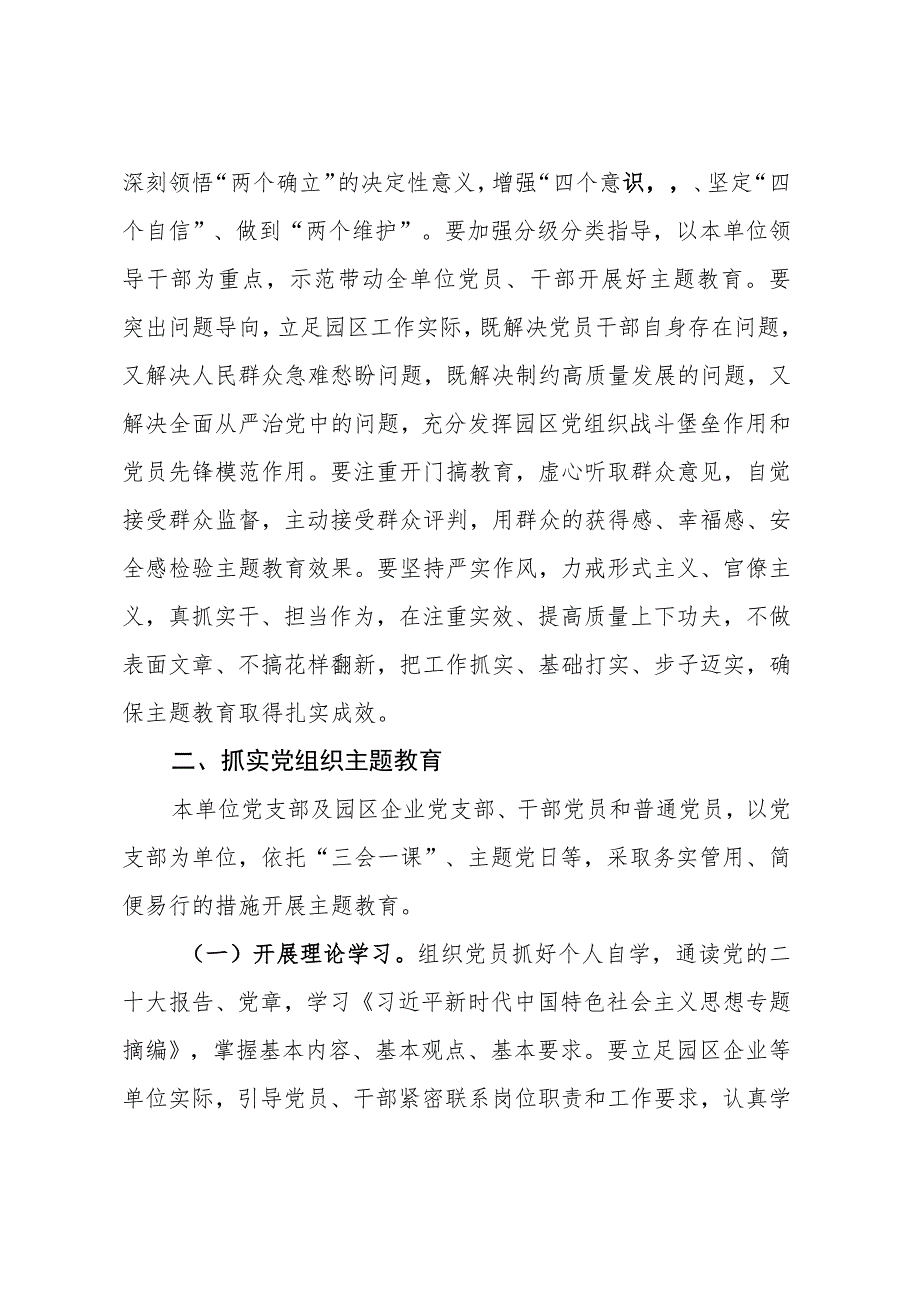 深刻领悟“两个确立”的决定性意义，增强“四个意识，，、坚定“四个自信”、做到“两个维护”。要加强分级分类指导，以本单位领导干部为重点，示范带动全单位党员、干部开展好主题教育。要突出问题导向，立足园区工作实际，既解决党员干部自身存在问题，又解决人民群众急难愁盼问题，既解决制约高质量发展的问题，又解决全面从严治党中的问题，充分发挥园区党组织战斗堡垒作用和党员先锋模范作用。要注重开门搞教育，虚心听取群众意见，自觉接受群众监督，主动接受群众评判，用群众的获得感、幸福感、安全感检验主题教育效果。要坚持严实作风，力戒形式主义、官僚主义，真抓实干、担当作为，在注重实效、提高质量上下功夫，不做表面文章、不搞花样翻新，把工作抓实、基础打实、步子迈实，确保主题教育取得扎实成效。

二、抓实党组织主题教育

本单位党支部及园区企业党支部、干部党员和普通党员，以党支部为单位，依托“三会一课”、主题党日等，采取务实管用、简便易行的措施开展主题教育。

（一）开展理论学习。组织党员抓好个人自学，通读党的二十大报告、党章，学习《习近平新时代中国特色社会主义思想专题摘编》，掌握基本内容、基本观点、基本要求。要立足园区企业等单位实际，引导党员、干部紧密联系岗位职责和工作要求，认真学